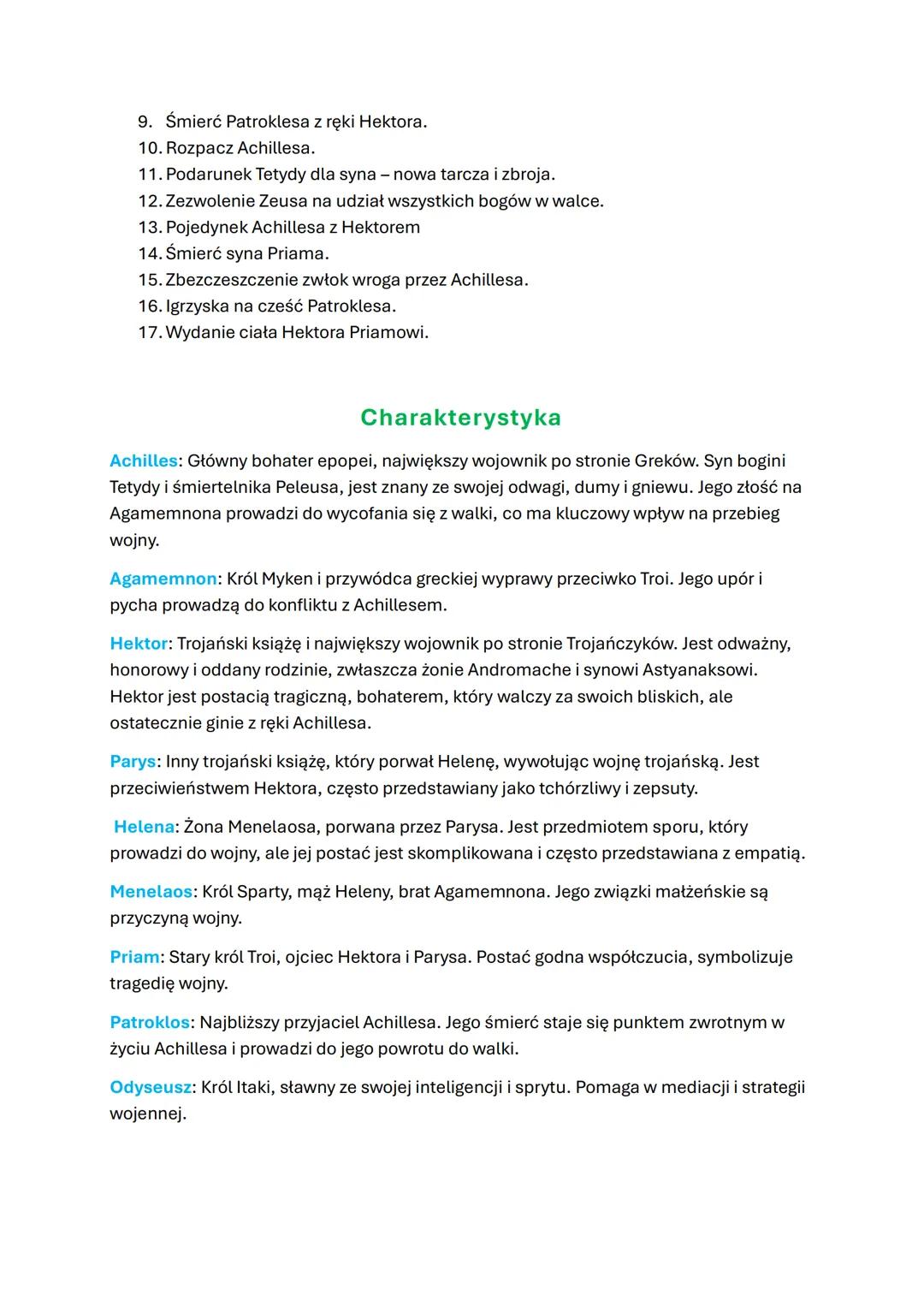 9. Śmierć Patroklesa z ręki Hektora.
10. Rozpacz Achillesa.
11. Podarunek Tetydy dla syna – nowa tarcza i zbroja.
12. Zezwolenie Zeusa na udział wszystkich bogów w walce.
13. Pojedynek Achillesa z Hektorem
14. Śmierć syna Priama.
15. Zbezczeszczenie zwłok wroga przez Achillesa.
16. Igrzyska na cześć Patroklesa.
17. Wydanie ciała Hektora Priamowi.

Charakterystyka

Achilles: Główny bohater epopei, największy wojownik po stronie Greków. Syn bogini Tetydy i śmiertelnika Peleusa, jest znany ze swojej odwagi, dumy i gniewu. Jego złość na Agamemnona prowadzi do wycofania się z walki, co ma kluczowy wpływ na przebieg wojny.

Agamemnon: Król Myken i przywódca greckiej wyprawy przeciwko Troi. Jego upór i pycha prowadzą do konfliktu z Achillesem.

Hektor: Trojański książę i największy wojownik po stronie Trojańczyków. Jest odważny, honorowy i oddany rodzinie, zwłaszcza żonie Andromache i synowi Astyanaksowi. Hektor jest postacią tragiczną, bohaterem, który walczy za swoich bliskich, ale ostatecznie ginie z ręki Achillesa.

Parys: Inny trojański książę, który porwał Helenę, wywołując wojnę trojańską. Jest przeciwieństwem Hektora, często przedstawiany jako tchórzliwy i zepsuty.

Helena: Żona Menelaosa, porwana przez Parysa. Jest przedmiotem sporu, który prowadzi do wojny, ale jej postać jest skomplikowana i często przedstawiana z empatią.

Menelaos: Król Sparty, mąż Heleny, brat Agamemnona. Jego związki małżeńskie są przyczyną wojny.

Priam: Stary król Troi, ojciec Hektora i Parysa. Postać godna współczucia, symbolizuje tragedię wojny.

Patroklos: Najbliższy przyjaciel Achillesa. Jego śmierć staje się punktem zwrotnym w życiu Achillesa i prowadzi do jego powrotu do walki.

Odyseusz: Król Itaki, sławny ze swojej inteligencji i sprytu. Pomaga w mediacji i strategii wojennej.